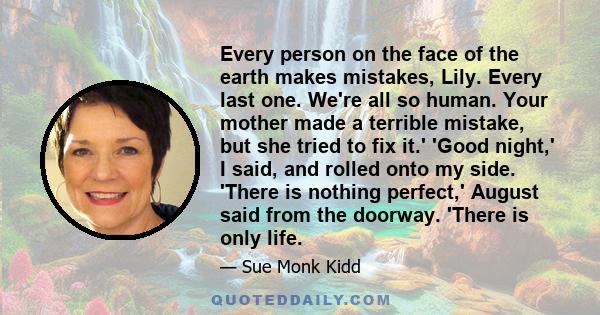 Every person on the face of the earth makes mistakes, Lily. Every last one. We're all so human. Your mother made a terrible mistake, but she tried to fix it.' 'Good night,' I said, and rolled onto my side. 'There is nothing perfect,' August said from the doorway. 'There is only life.

— Sue Monk Kidd

QUOTEDDAILY.COM